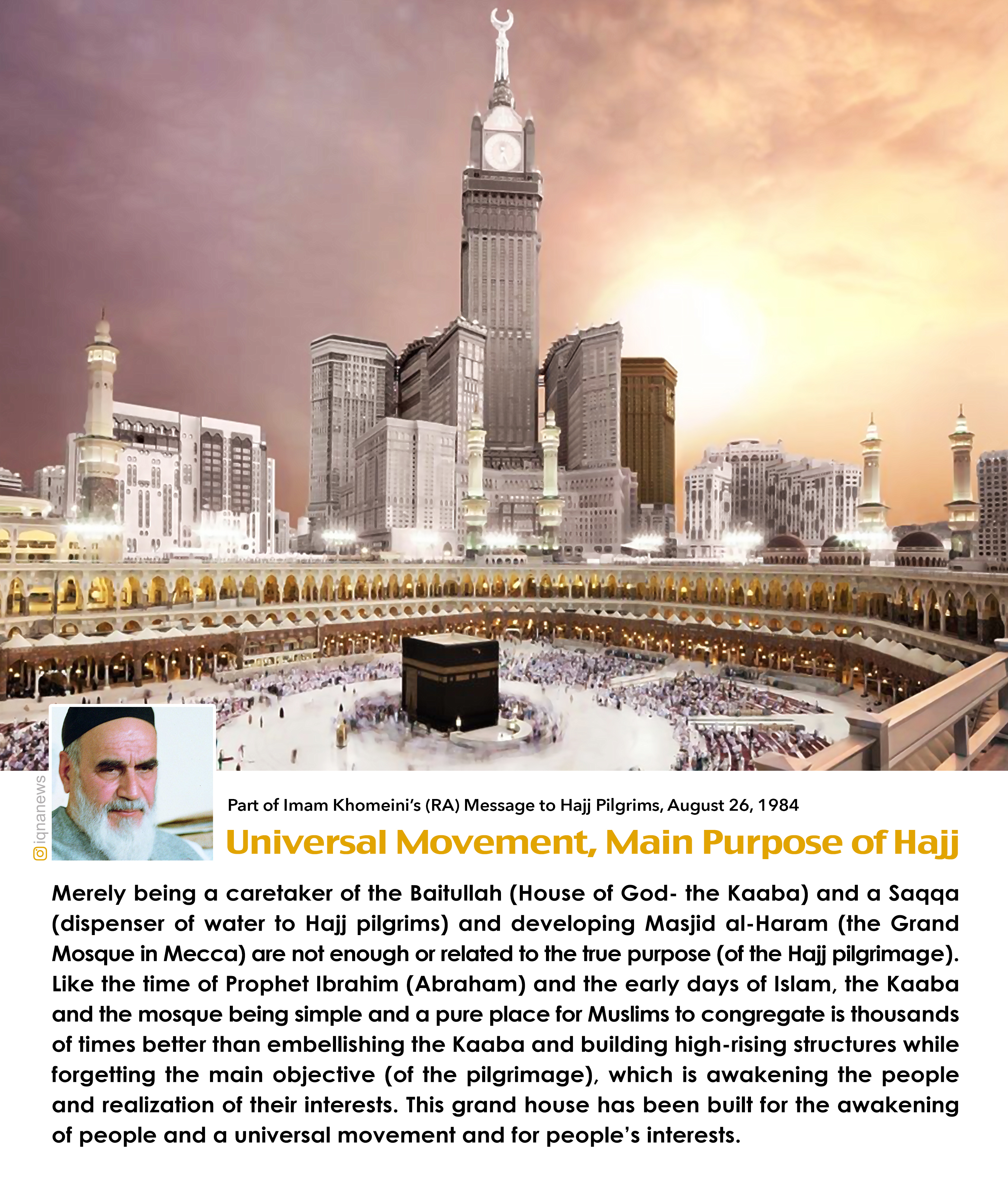 iqnanews

Part of Imam Khomeini's (RA) Message to Hajj Pilgrims, August 26, 1984

Universal Movement, Main Purpose of Hajj

Merely being a caretaker of the Baitullah (House of God- the Kaaba) and a Saqqa (dispenser of water to Hajj pilgrims) and developing Masjid al-Haram (the Grand Mosque in Mecca) are not enough or related to the true purpose (of the Hajj pilgrimage). Like the time of Prophet Ibrahim (Abraham) and the early days of Islam, the Kaaba and the mosque being simple and a pure place for Muslims to congregate is thousands of times better than embellishing the Kaaba and building high-rising structures while forgetting the main objective (of the pilgrimage), which is awakening the people and realization of their interests. This grand house has been built for the awakening of people and a universal movement and for people's interests.